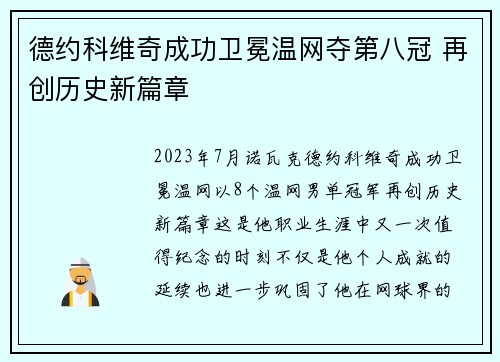 德约科维奇成功卫冕温网夺第八冠 再创历史新篇章

2023年7月诺瓦克德约科维奇成功卫冕温网以8个温网男单冠军再创历史新篇章这是他职业生涯中又一次值得纪念的时刻不仅是他个人成就的延续也进一步巩固了他在网球界的